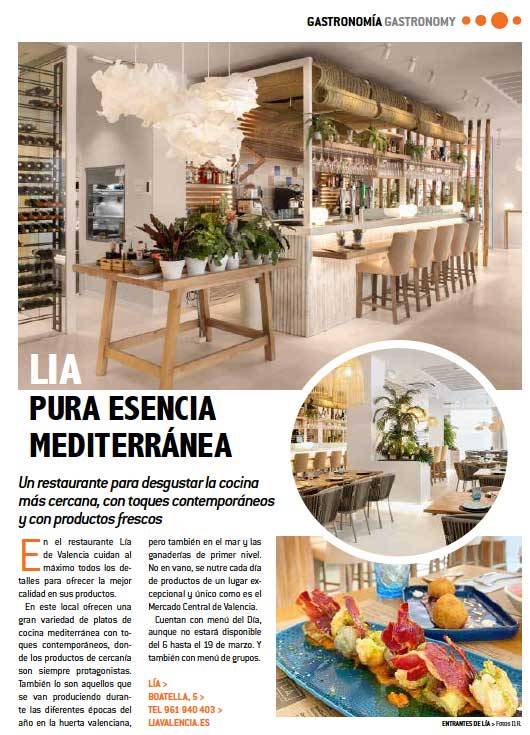 GASTRONOMÍA GASTRONOMY

LIA

PURA ESENCIA MEDITERRÁNEA

Un restaurante para desgustar la cocina más cercana, con toques contemporáneos y con productos frescos

En el restaurante Lía de Valencia cuidan al máximo todos los detalles para ofrecer la mejor calidad en sus productos.

En este local ofrecen una gran variedad de platos de cocina mediterránea con toques contemporáneos, donde los productos de cercanía son siempre protagonistas. También lo son aquellos que se van produciendo durante las diferentes épocas del año en la huerta valenciana, pero también en el mar y las ganaderías de primer nivel. No en vano, se nutre cada día de productos de un lugar excepcional y único como es el Mercado Central de Valencia.

Cuentan con menú del Día, aunque no estará disponible del 6 hasta el 19 de marzo. Y también con menú de grupos.

LÍA >
BOATELLA, 5 >
TEL 961 940 403 >
LIAVALENCIA.ES

ENTRANTES DE LÍA > Fotos D.R.